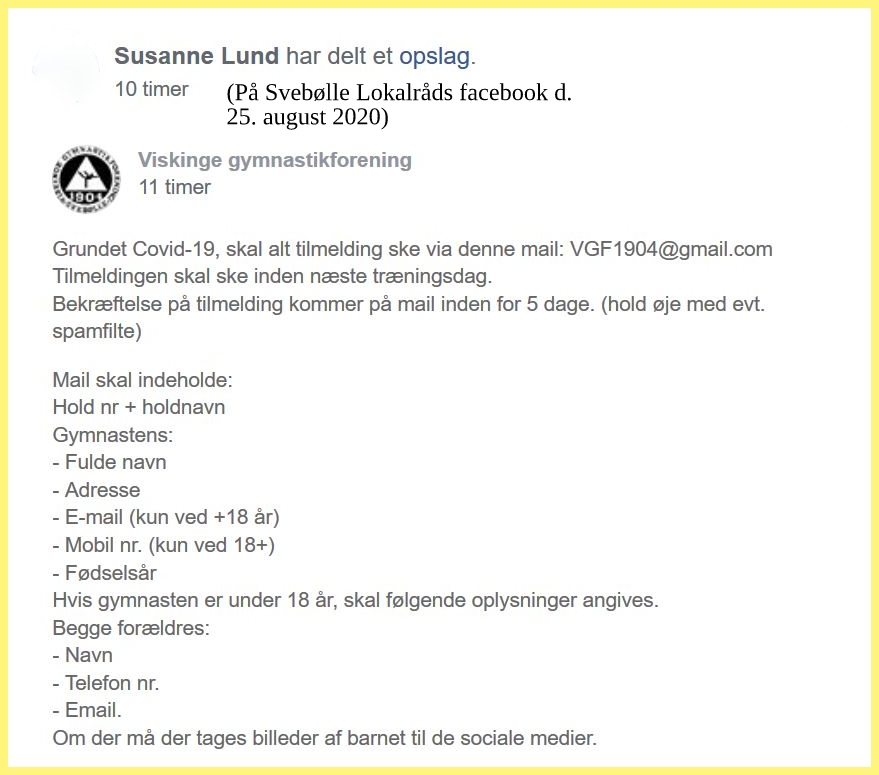 Susanne Lund har delt et opslag.

10 timer (På Svebølle Lokalråds facebook d. 25. august 2020)

1904

Viskinge gymnastikforening
11 timer

Grundet Covid-19, skal alt tilmelding ske via denne mail: VGF1904@gmail.com
Tilmeldingen skal ske inden næste træningsdag.
Bekræftelse på tilmelding kommer på mail inden for 5 dage. (hold øje med evt. spamfilte)

Mail skal indeholde:
Hold nr + holdnavn
Gymnastens:
- Fulde navn
- Adresse
- E-mail (kun ved +18 år)
- Mobil nr. (kun ved 18+)
- Fødselsår
Hvis gymnasten er under 18 år, skal følgende oplysninger angives.
Begge forældres:
- Navn
- Telefon nr.
- Email.
Om der må der tages billeder af barnet til de sociale medier.